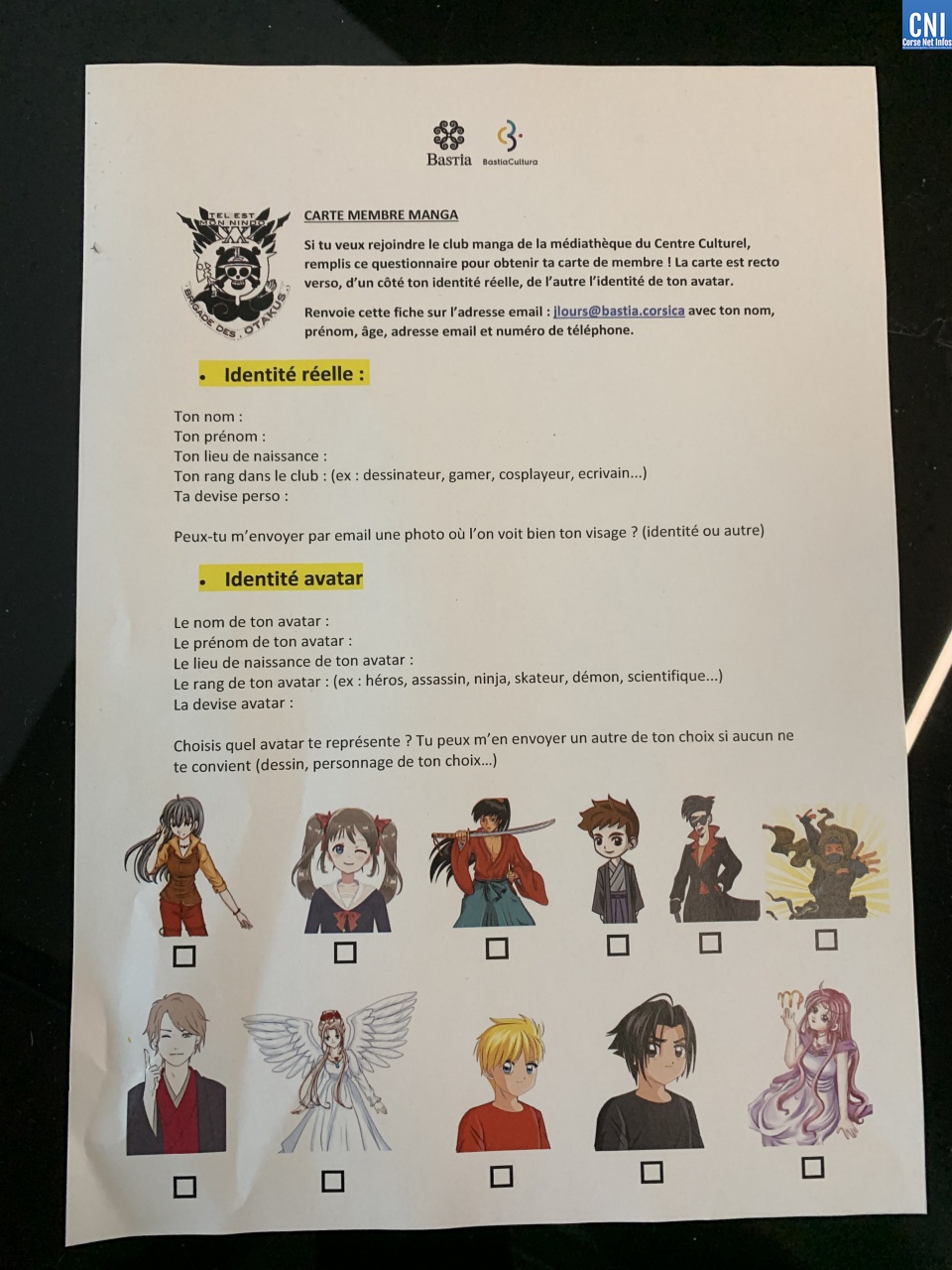 Bastia BastiaCultura

TEL EST MON NINDO

BRIGADE DES OTAKUS

CARTE MEMBRE MANGA

Si tu veux rejoindre le club manga de la médiathèque du Centre Culturel, remplis ce questionnaire pour obtenir ta carte de membre ! La carte est recto verso, d'un côté ton identité réelle, de l'autre l'identité de ton avatar.

Renvoie cette fiche sur l'adresse email : jlours@bastia.corsica avec ton nom, prénom, âge, adresse email et numéro de téléphone.

• Identité réelle :

Ton nom :
Ton prénom :
Ton lieu de naissance :
Ton rang dans le club : (ex : dessinateur, gamer, cosplayeur, ecrivain...)
Ta devise perso :

Peux-tu m'envoyer par email une photo où l'on voit bien ton visage ? (identité ou autre)

• Identité avatar

Le nom de ton avatar :
Le prénom de ton avatar :
Le lieu de naissance de ton avatar :
Le rang de ton avatar : (ex : héros, assassin, ninja, skateur, démon, scientifique...)
La devise avatar :

Choisis quel avatar te représente ? Tu peux m'en envoyer un autre de ton choix si aucun ne te convient (dessin, personnage de ton choix...)

☐ ☐ ☐ ☐ ☐ ☐

☐ ☐ ☐ ☐ ☐

CNI Corse Net Infos